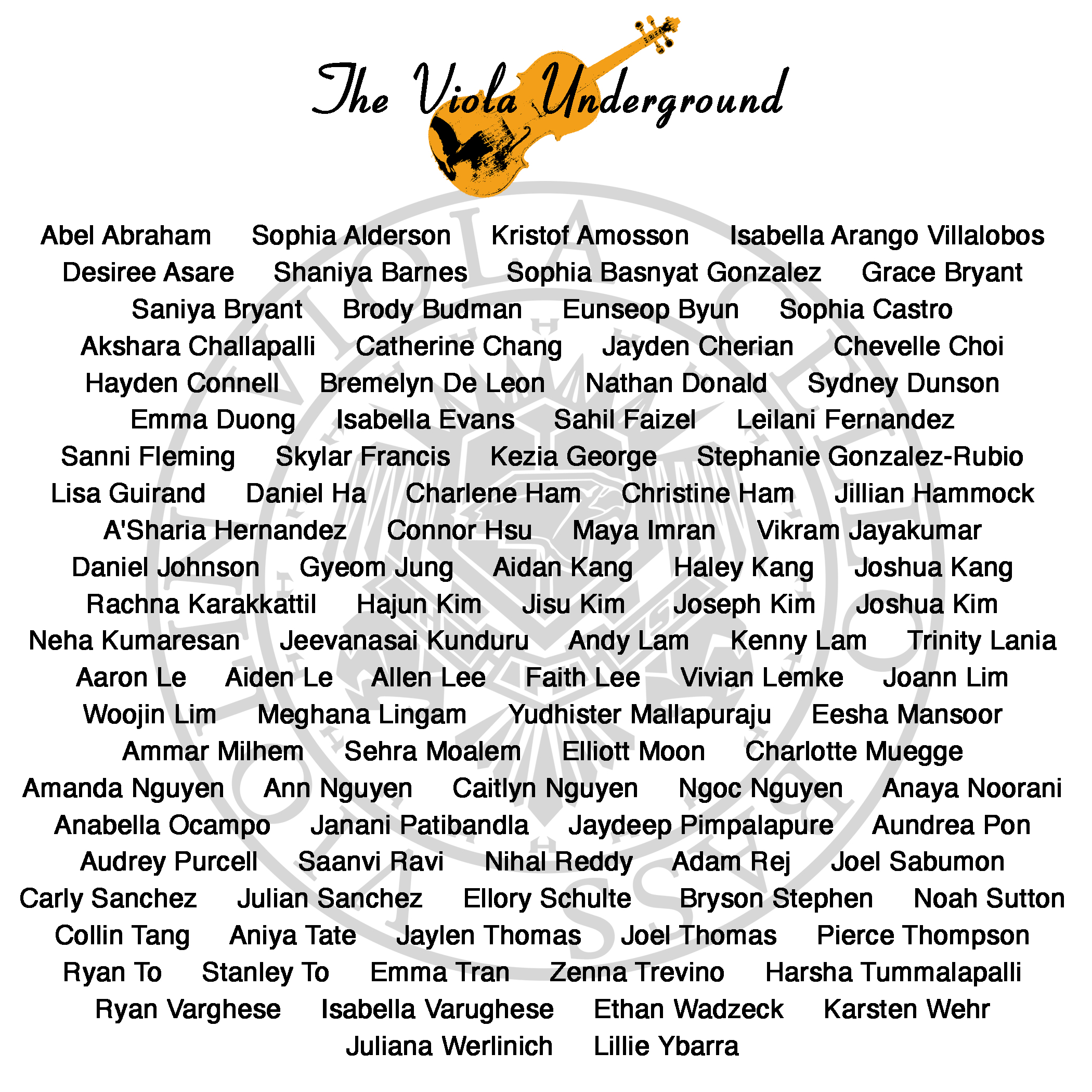 The Viola Underground

Abel Abraham Sophia Alderson Kristof Amosson Isabella Arango Villalobos
Desiree Asare Shaniya Barnes Sophia Basnyat Gonzalez Grace Bryant
Saniya Bryant Brody Budman Eunseop Byun Sophia Castro
Akshara Challapalli Catherine Chang Jayden Cherian Chevelle Choi
Hayden Connell Bremelyn De Leon Nathan Donald Sydney Dunson
Emma Duong Isabella Evans Sahil Faizel Leilani Fernandez
Sanni Fleming Skylar Francis Kezia George Stephanie Gonzalez-Rubio
Lisa Guirand Daniel Ha Charlene Ham Christine Ham Jillian Hammock
A'Sharia Hernandez Connor Hsu Maya Imran Vikram Jayakumar
Daniel Johnson Gyeom Jung Aidan Kang Haley Kang Joshua Kang
Rachna Karakkattil Hajun Kim Jisu Kim Joseph Kim Joshua Kim
Neha Kumaresan Jeevanasai Kunduru Andy Lam Kenny Lam Trinity Lania
Aaron Le Aiden Le Allen Lee Faith Lee Vivian Lemke Joann Lim
Woojin Lim Meghana Lingam Yudhister Mallapuraju Eesha Mansoor
Ammar Milhem Sehra Moalem Elliott Moon Charlotte Muegge
Amanda Nguyen Ann Nguyen Caitlyn Nguyen Ngoc Nguyen Anaya Noorani
Anabella Ocampo Janani Patibandla Jaydeep Pimpalapure Aundrea Pon
Audrey Purcell Saanvi Ravi Nihal Reddy Adam Rej Joel Sabumon
Carly Sanchez Julian Sanchez Ellory Schulte Bryson Stephen Noah Sutton
Collin Tang Aniya Tate Jaylen Thomas Joel Thomas Pierce Thompson
Ryan To Stanley To Emma Tran Zenna Trevino Harsha Tummalapalli
Ryan Varghese Isabella Varughese Ethan Wadzeck Karsten Wehr
Juliana Werlinich Lillie Ybarra